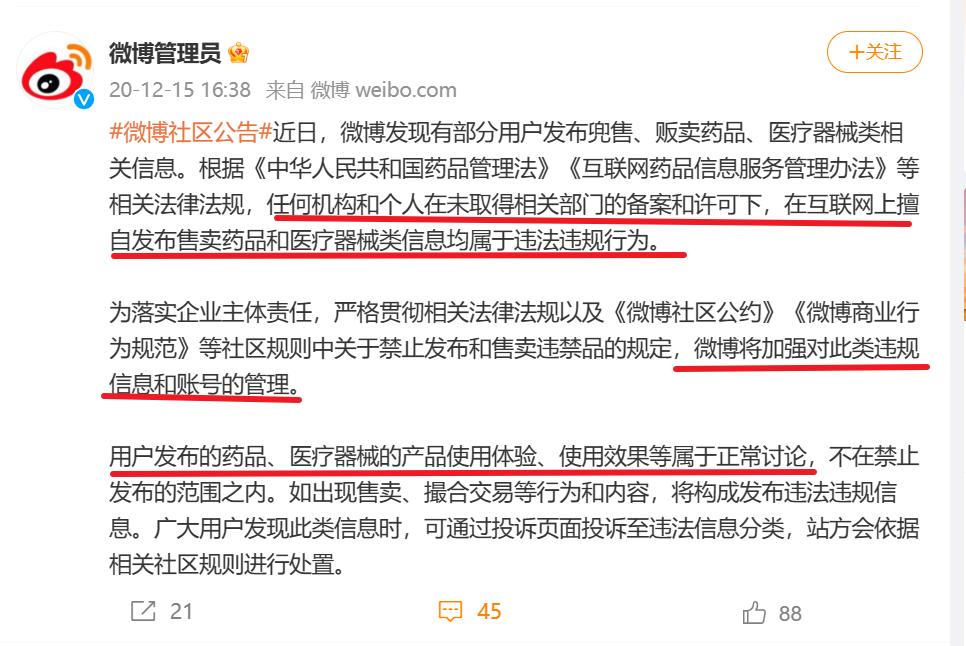 微博管理员

+关注

20-12-15 16:38 来自 微博 weibo.com

#微博社区公告#近日，微博发现有部分用户发布兜售、贩卖药品、医疗器械类相关信息。根据《中华人民共和国药品管理法》《互联网药品信息服务管理办法》等相关法律法规，任何机构和个人在未取得相关部门的备案和许可下，在互联网上擅自发布售卖药品和医疗器械类信息均属于违法违规行为。

为落实企业主体责任，严格贯彻相关法律法规以及《微博社区公约》《微博商业行为规范》等社区规则中关于禁止发布和售卖违禁品的规定，微博将加强对此类违规信息和账号的管理。

用户发布的药品、医疗器械的产品使用体验、使用效果等属于正常讨论，不在禁止发布的范围之内。如出现售卖、撮合交易等行为和内容，将构成发布违法违规信息。广大用户发现此类信息时，可通过投诉页面投诉至违法信息分类，站方会依据相关社区规则进行处置。

21

45

88